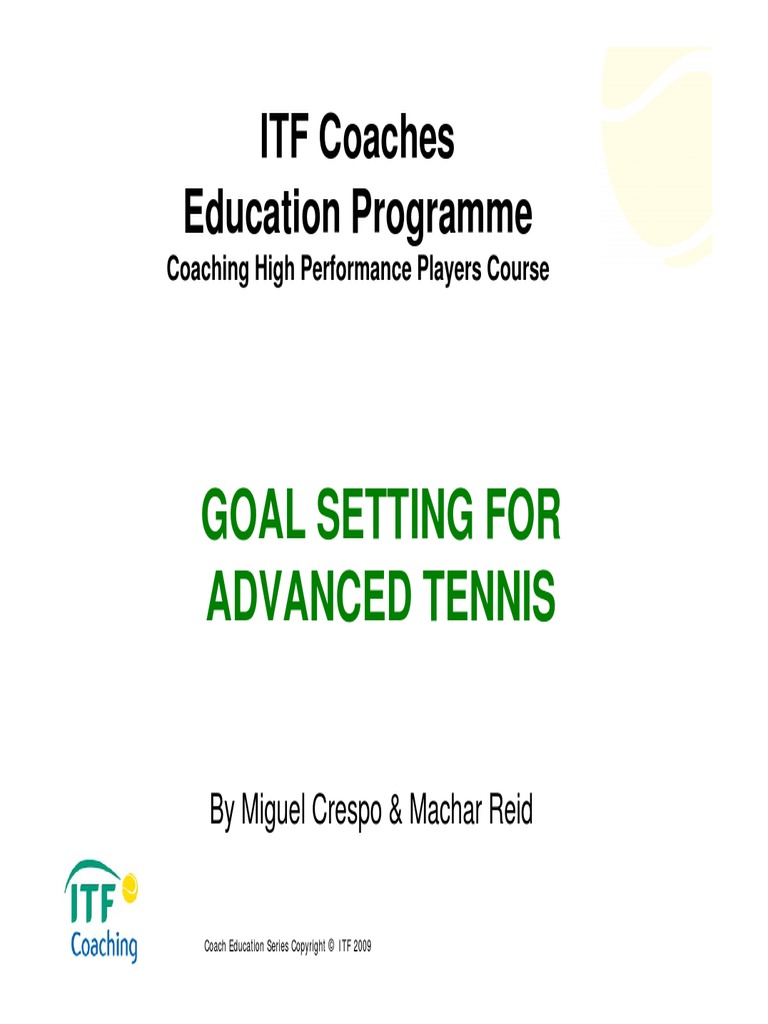 ITF Coaches
Education Programme
Coaching High Performance Players Course

GOAL SETTING FOR ADVANCED TENNIS

By Miguel Crespo & Machar Reid

ITF
Coaching

Coach Education Series Copyright © ITF 2009